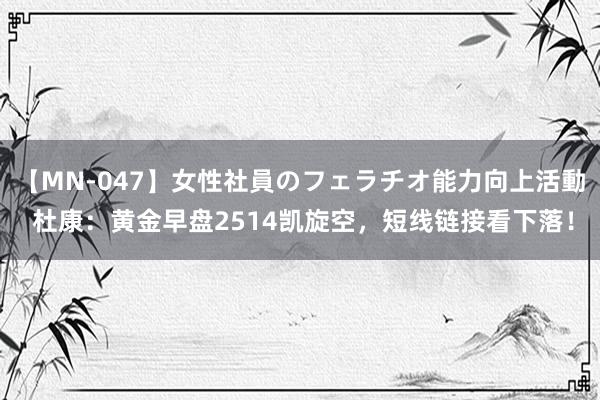 【MN-047】女性社員のフェラチオ能力向上活動 杜康：黄金早盘2514凯旋空，短线链接看下落！